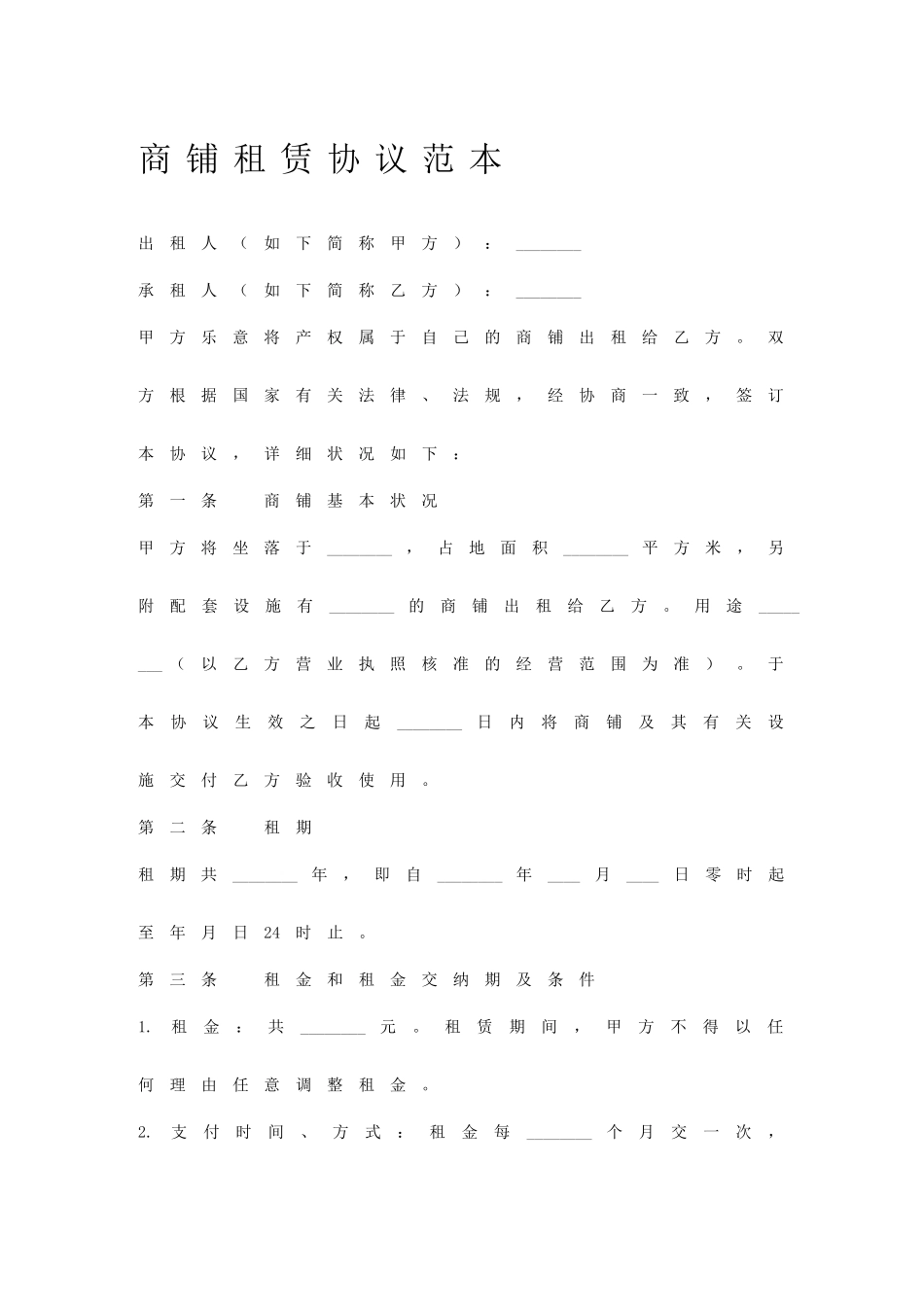 商铺租赁协议范本

出租人（如下简称甲方）：________

承租人（如下简称乙方）：________

甲方乐意将产权属于自己的商铺出租给乙方。双方根据国家有关法律、法规，经协商一致，签订本协议，详细状况如下：

第一条　商铺基本状况

甲方将坐落于________，占地面积________平方米，另附配套设施有________的商铺出租给乙方。用途________（以乙方营业执照核准的经营范围为准）。于本协议生效之日起________日内将商铺及其有关设施交付乙方验收使用。

第二条　租期

租期共________年，即自________年____月____日零时起至年月日24时止。

第三条　租金和租金交纳期及条件

1. 租金：共________元。租赁期间，甲方不得以任何理由任意调整租金。

2. 支付时间、方式：租金每________个月交一次，